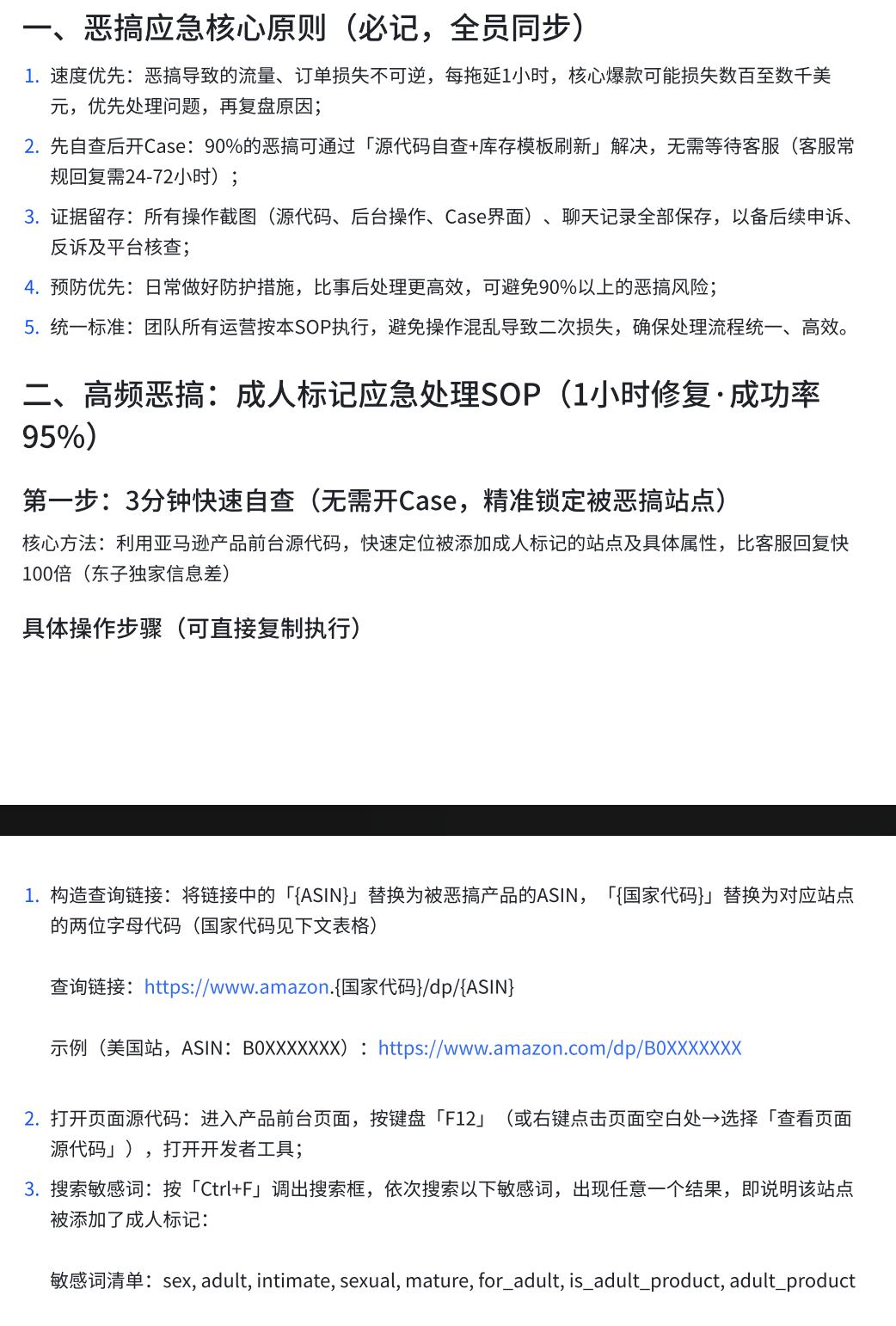 一、恶搞应急核心原则（必记，全员同步）

1. 速度优先：恶搞导致的流量、订单损失不可逆，每拖延1小时，核心爆款可能损失数百至数千美元，优先处理问题，再复盘原因；
2. 先自查后开Case：90%的恶搞可通过「源代码自查+库存模板刷新」解决，无需等待客服（客服常规回复需24-72小时）；
3. 证据留存：所有操作截图（源代码、后台操作、Case界面）、聊天记录全部保存，以备后续申诉、反诉及平台核查；
4. 预防优先：日常做好防护措施，比事后处理更高效，可避免90%以上的恶搞风险；
5. 统一标准：团队所有运营按本SOP执行，避免操作混乱导致二次损失，确保处理流程统一、高效。

二、高频恶搞：成人标记应急处理SOP（1小时修复·成功率95%）

第一步：3分钟快速自查（无需开Case，精准锁定被恶搞站点）

核心方法：利用亚马逊产品前台源代码，快速定位被添加成人标记的站点及具体属性，比客服回复快100倍（东子独家信息差）

具体操作步骤（可直接复制执行）

1. 构造查询链接：将链接中的「{ASIN}」替换为被恶搞产品的ASIN，「{国家代码}」替换为对应站点的两位字母代码（国家代码见下文表格）

查询链接：https://www.amazon.{国家代码}/dp/{ASIN}

示例（美国站，ASIN：B0XXXXXXX）：https://www.amazon.com/dp/B0XXXXXXX

2. 打开页面源代码：进入产品前台页面，按键盘「F12」（或右键点击页面空白处→选择「查看页面源代码」），打开开发者工具；
3. 搜索敏感词：按「Ctrl+F」调出搜索框，依次搜索以下敏感词，出现任意一个结果，即说明该站点被添加了成人标记：

敏感词清单：sex, adult, intimate, sexual, mature, for_adult, is_adult_product, adult_product